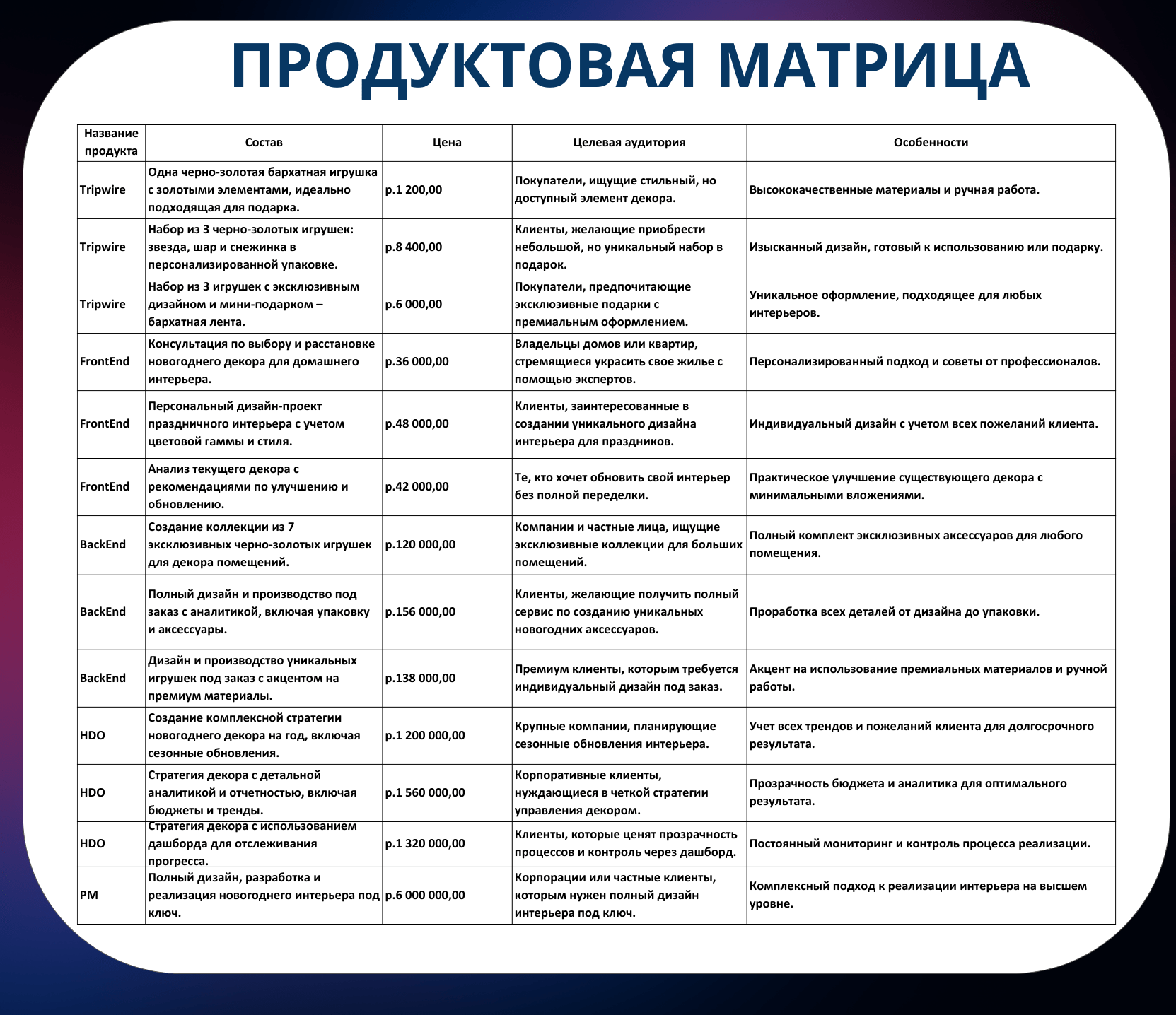 ПРОДУКТОВАЯ МАТРИЦА

| Название продукта | Состав | Цена | Целевая аудитория | Особенности |
|---|---|---|---|---|
| Tripwire | Одна черно-золотая бархатная игрушка с золотыми элементами, идеально подходящая для подарка. | р.1 200,00 | Покупатели, ищущие стильный, но доступный элемент декора. | Высококачественные материалы и ручная работа. |
| Tripwire | Набор из 3 черно-золотых игрушек: звезда, шар и снежинка в персонализированной упаковке. | р.8 400,00 | Клиенты, желающие приобрести небольшой, но уникальный набор в подарок. | Изысканный дизайн, готовый к использованию или подарку. |
| Tripwire | Набор из 3 игрушек с эксклюзивным дизайном и мини-подарком – бархатная лента. | р.6 000,00 | Покупатели, предпочитающие эксклюзивные подарки с премиальным оформлением. | Уникальное оформление, подходящее для любых интерьеров. |
| FrontEnd | Консультация по выбору и расстановке новогоднего декора для домашнего интерьера. | р.36 000,00 | Владельцы домов или квартир, стремящиеся украсить свое жилье с помощью экспертов. | Персонализированный подход и советы от профессионалов. |
| FrontEnd | Персональный дизайн-проект праздничного интерьера с учетом цветовой гаммы и стиля. | р.48 000,00 | Клиенты, заинтересованные в создании уникального дизайна интерьера для праздников. | Индивидуальный дизайн с учетом всех пожеланий клиента. |
| FrontEnd | Анализ текущего декора с рекомендациями по улучшению и обновлению. | р.42 000,00 | Те, кто хочет обновить свой интерьер без полной переделки. | Практическое улучшение существующего декора с минимальными вложениями. |
| BackEnd | Создание коллекции из 7 эксклюзивных черно-золотых игрушек для декора помещений. | р.120 000,00 | Компании и частные лица, ищущие эксклюзивные коллекции для больших помещений. | Полный комплект эксклюзивных аксессуаров для любого помещения. |
| BackEnd | Полный дизайн и производство под заказ с аналитикой, включая упаковку и аксессуары. | р.156 000,00 | Клиенты, желающие получить полный сервис по созданию уникальных новогодних аксессуаров. | Проработка всех деталей от дизайна до упаковки. |
| BackEnd | Дизайн и производство уникальных игрушек под заказ с акцентом на премиум материалы. | р.138 000,00 | Премиум клиенты, которым требуется индивидуальный дизайн под заказ. | Акцент на использование премиальных материалов и ручной работы. |
| HDO | Создание комплексной стратегии новогоднего декора на год, включая сезонные обновления. | р.1 200 000,00 | Крупные компании, планирующие сезонные обновления интерьера. | Учет всех трендов и пожеланий клиента для долгосрочного результата. |
| HDO | Стратегия декора с детальной аналитикой и отчетностью, включая бюджеты и тренды. | р.1 560 000,00 | Корпоративные клиенты, нуждающиеся в четкой стратегии управления декором. | Прозрачность бюджета и аналитика для оптимального результата. |
| HDO | Стратегия декора с использованием дашборда для отслеживания прогресса. | р.1 320 000,00 | Клиенты, которые ценят прозрачность процессов и контроль через дашборд. | Постоянный мониторинг и контроль процесса реализации. |
| PM | Полный дизайн, разработка и реализация новогоднего интерьера под ключ. | р.6 000 000,00 | Корпорации или частные клиенты, которым нужен полный дизайн интерьера под ключ. | Комплексный подход к реализации интерьера на высшем уровне. |